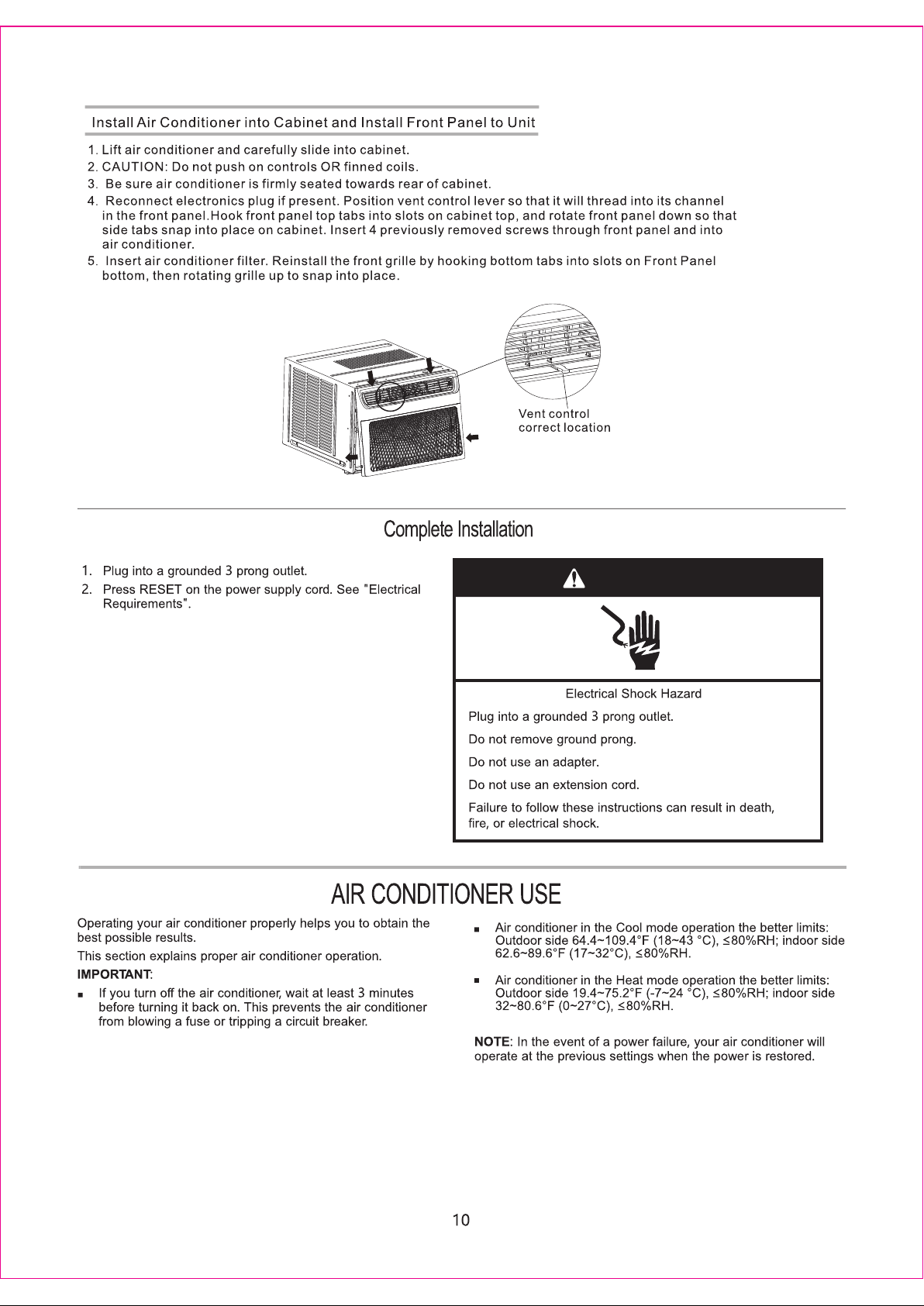 Install Air Conditioner into Cabinet and Install Front Panel to Unit

1. Lift air conditioner and carefully slide into cabinet.
2. CAUTION: Do not push on controls OR finned coils.
3. Be sure air conditioner is firmly seated towards rear of cabinet.
4. Reconnect electronics plug if present. Position vent control lever so that it will thread into its channel in the front panel.Hook front panel top tabs into slots on cabinet top, and rotate front panel down so that side tabs snap into place on cabinet. Insert 4 previously removed screws through front panel and into air conditioner.
5. Insert air conditioner filter. Reinstall the front grille by hooking bottom tabs into slots on Front Panel bottom, then rotating grille up to snap into place.

Vent control correct location

Complete Installation

1. Plug into a grounded 3 prong outlet.
2. Press RESET on the power supply cord. See "Electrical Requirements".

Electrical Shock Hazard

Plug into a grounded 3 prong outlet.

Do not remove ground prong.

Do not use an adapter.

Do not use an extension cord.

Failure to follow these instructions can result in death, fire, or electrical shock.

AIR CONDITIONER USE

Operating your air conditioner properly helps you to obtain the best possible results.

This section explains proper air conditioner operation.

IMPORTANT:

■ If you turn off the air conditioner, wait at least 3 minutes before turning it back on. This prevents the air conditioner from blowing a fuse or tripping a circuit breaker.

■ Air conditioner in the Cool mode operation the better limits: Outdoor side 64.4~109.4°F (18~43 °C), ≤80%RH; indoor side 62.6~89.6°F (17~32°C), ≤80%RH.

■ Air conditioner in the Heat mode operation the better limits: Outdoor side 19.4~75.2°F (-7~24 °C), ≤80%RH; indoor side 32~80.6°F (0~27°C), ≤80%RH.

NOTE: In the event of a power failure, your air conditioner will operate at the previous settings when the power is restored.

10